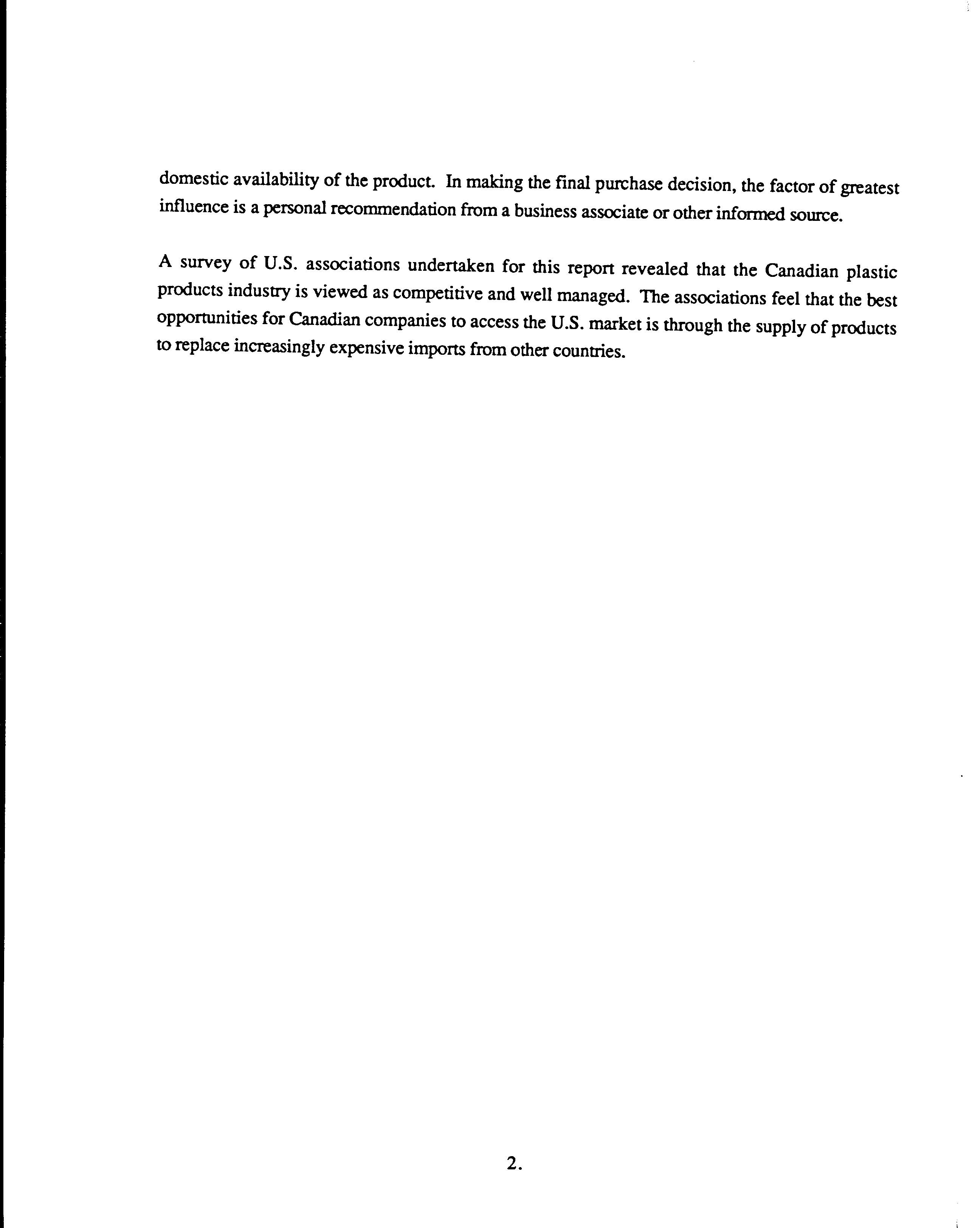 domestic availability of the product. In making the final purchase decision, the factor of greatest influence is a personal recommendation from a business associate or other informed source.

A survey of U.S. associations undertaken for this report revealed that the Canadian plastic products industry is viewed as competitive and well managed. The associations feel that the best opportunities for Canadian companies to access the U.S. market is through the supply of products to replace increasingly expensive imports from other countries.

2.